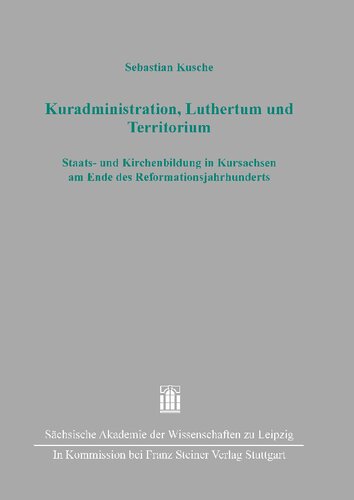 Sebastian Kusche

Kuradministration, Luthertum und Territorium

Staats- und Kirchenbildung in Kursachsen am Ende des Reformationsjahrhunderts

Sächsische Akademie der Wissenschaften zu Leipzig

In Kommission bei Franz Steiner Verlag Stuttgart